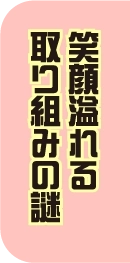 笑顔溢れる
取り組みの謎